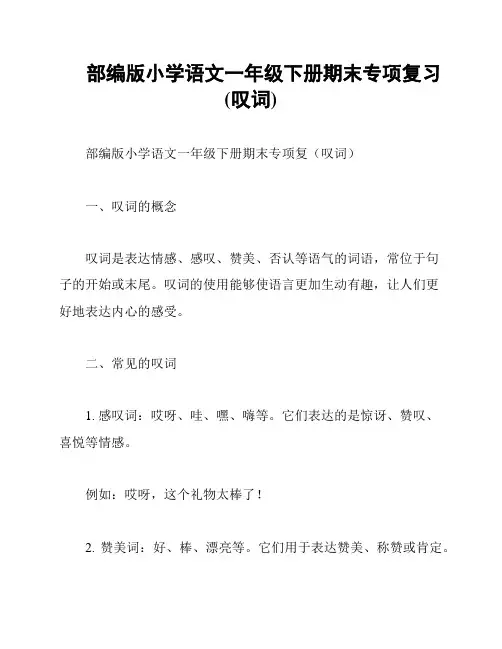 部编版小学语文一年级下册期末专项复习(叹词)

部编版小学语文一年级下册期末专项复（叹词）

一、叹词的概念

叹词是表达情感、感叹、赞美、否认等语气的词语，常位于句子的开始或末尾。叹词的使用能够使语言更加生动有趣，让人们更好地表达内心的感受。

二、常见的叹词

1. 感叹词：哎呀、哇、嘿、嗨等。它们表达的是惊讶、赞叹、喜悦等情感。

例如：哎呀，这个礼物太棒了！

2. 赞美词：好、棒、漂亮等。它们用于表达赞美、称赞或肯定。